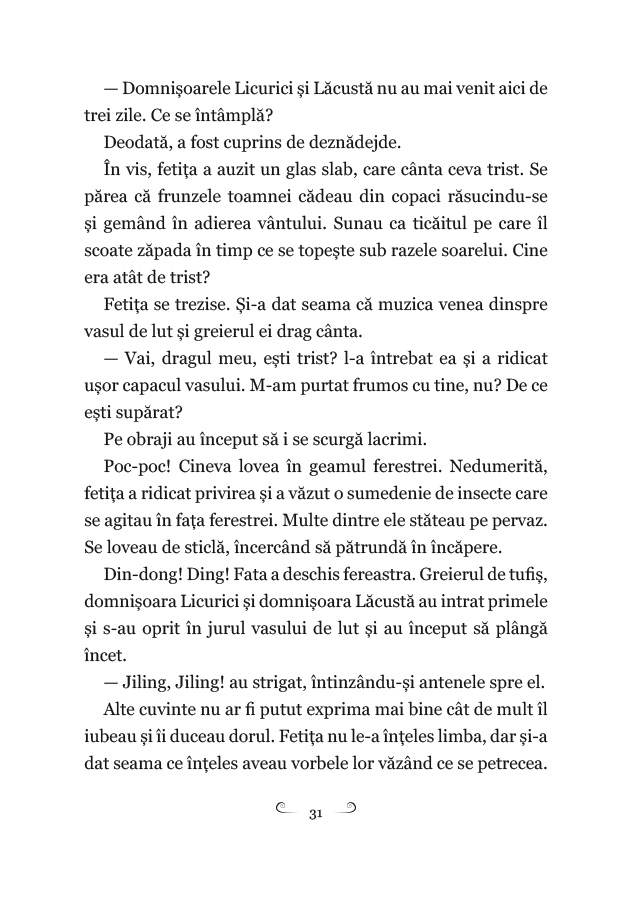 — Domnișoarele Licurici și Lăcustă nu au mai venit aici de trei zile. Ce se întâmplă?

Deodată, a fost cuprins de deznădejde.

În vis, fetița a auzit un glas slab, care cânta ceva trist. Se părea că frunzele toamnei cădeau din copaci răsucindu-se și gemând în adierea vântului. Sunau ca ticăitul pe care îl scoate zăpada în timp ce se topește sub razele soarelui. Cine era atât de trist?

Fetița se trezise. Și-a dat seama că muzica venea dinspre vasul de lut și greierul ei drag cânta.

— Vai, dragul meu, ești trist? l-a întrebat ea și a ridicat ușor capacul vasului. M-am purtat frumos cu tine, nu? De ce ești supărat?

Pe obraji au început să i se scurgă lacrimi.

Poc-poc! Cineva lovea în geamul ferestrei. Nedumerită, fetița a ridicat privirea și a văzut o sumedenie de insecte care se agitau în fața ferestrei. Multe dintre ele stăteau pe pervaz. Se loveau de sticlă, încercând să pătrundă în încăpere.

Din-dong! Ding! Fata a deschis fereastra. Greierul de tufiș, domnișoara Licurici și domnișoara Lăcustă au intrat primele și s-au oprit în jurul vasului de lut și au început să plângă încet.

— Jiling, Jiling! au strigat, întinzându-și antenele spre el.

Alte cuvinte nu ar fi putut exprima mai bine cât de mult îl iubeau și îi duceau dorul. Fetița nu le-a înțeles limba, dar și-a dat seama ce înțeles aveau vorbele lor văzând ce se petrecea.

31